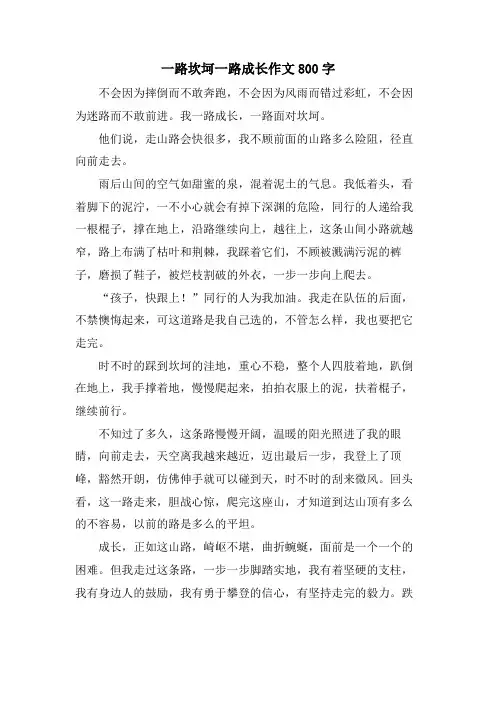 一路坎坷一路成长作文 800 字

不会因为摔倒而不敢奔跑，不会因为风雨而错过彩虹，不会因为迷路而不敢前进。我一路成长，一路面对坎坷。

他们说，走山路会快很多，我不顾前面的山路多么险阻，径直向前走去。

雨后山间的空气如甜蜜的泉，混着泥土的气息。我低着头，看着脚下的泥泞，一不小心就会有掉下深渊的危险，同行的人递给我一根棍子，撑在地上，沿路继续向上，越往上，这条山间小路就越窄，路上布满了枯叶和荆棘，我踩着它们，不顾被溅满污泥的裤子，磨损了鞋子，被烂枝割破的外衣，一步一步向上爬去。

“孩子，快跟上！”同行的人为我加油。我走在队伍的后面，不禁懊悔起来，可这道路是我自己选的，不管怎么样，我也要把它走完。

时不时的踩到坎坷的洼地，重心不稳，整个人四肢着地，趴倒在地上，我手撑着地，慢慢爬起来，拍拍衣服上的泥，扶着棍子，继续前行。

不知过了多久，这条路慢慢开阔，温暖的阳光照进了我的眼睛，向前走去，天空离我越来越近，迈出最后一步，我登上了顶峰，豁然开朗，仿佛伸手就可以碰到天，时不时的刮来微风。回头看，这一路走来，胆战心惊，爬完这座山，才知道到达山顶有多么的不容易，以前的路是多么的平坦。

成长，正如这山路，崎岖不堪，曲折蜿蜒，面前是一个一个的困难。但我走过这条路，一步一步脚踏实地，我有着坚硬的支柱，我有身边人的鼓励，我有勇于攀登的信心，有坚持走完的毅力。跌